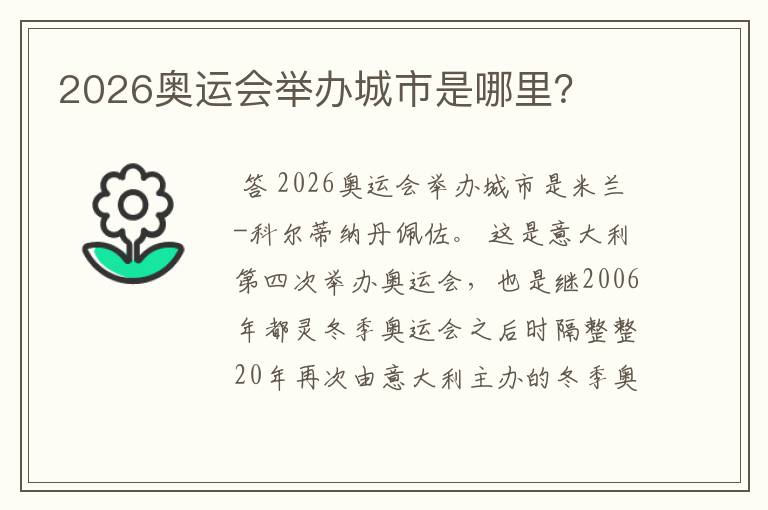 2026奥运会举办城市是哪里?

答 2026奥运会举办城市是米兰-科尔蒂纳丹佩佐。这是意大利第四次举办奥运会，也是继2006年都灵冬季奥运会之后时隔整整20年再次由意大利主办的冬季奥